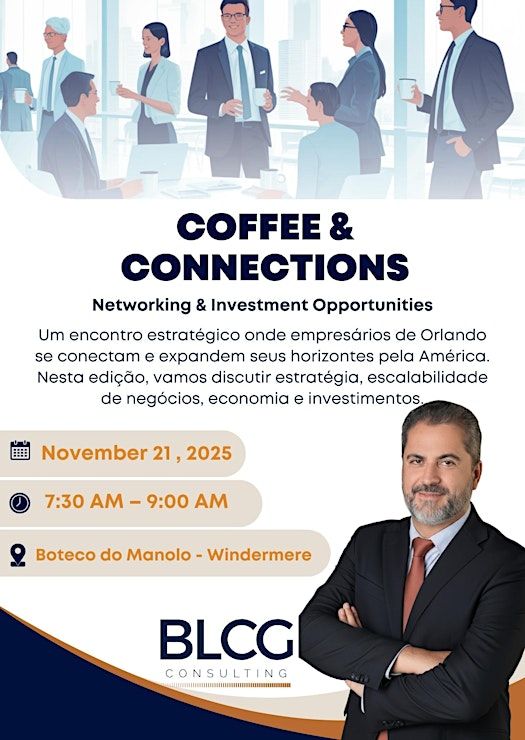 COFFEE & CONNECTIONS

Networking & Investment Opportunities

Um encontro estratégico onde empresários de Orlando se conectam e expandem seus horizontes pela América. Nesta edição, vamos discutir estratégia, escalabilidade de negócios, economia e investimentos.

November 21 , 2025

7:30 AM – 9:00 AM

Boteco do Manolo - Windermere

BLCG
CONSULTING